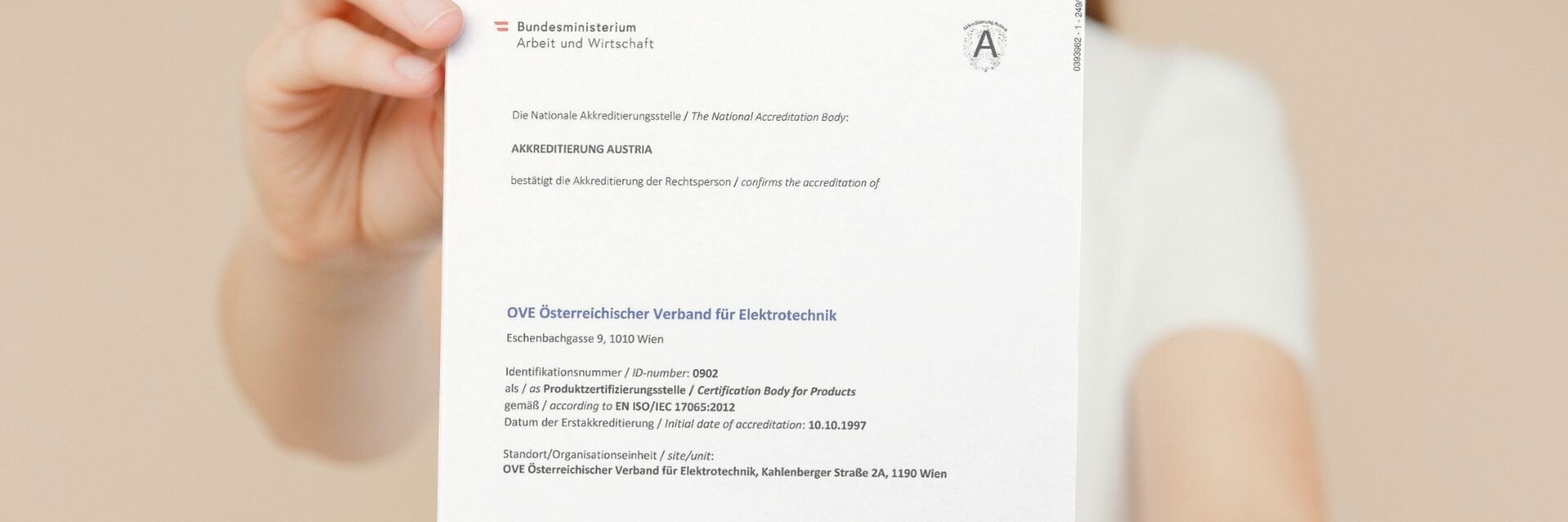 Bundesministerium
Arbeit und Wirtschaft

Akkreditierung Austria
A

0393962 - 1 - 249/

Die Nationale Akkreditierungsstelle / The National Accreditation Body:

AKKREDITIERUNG AUSTRIA

bestätigt die Akkreditierung der Rechtsperson / confirms the accreditation of

OVE Österreichischer Verband für Elektrotechnik
Eschenbachgasse 9, 1010 Wien

Identifikationsnummer / ID-number: 0902
als / as Produktzertifizierungsstelle / Certification Body for Products
gemäß / according to EN ISO/IEC 17065:2012
Datum der Erstakkreditierung / Initial date of accreditation: 10.10.1997

Standort/Organisationseinheit / site/unit:
OVE Österreichischer Verband für Elektrotechnik, Kahlenberger Straße 2A, 1190 Wien